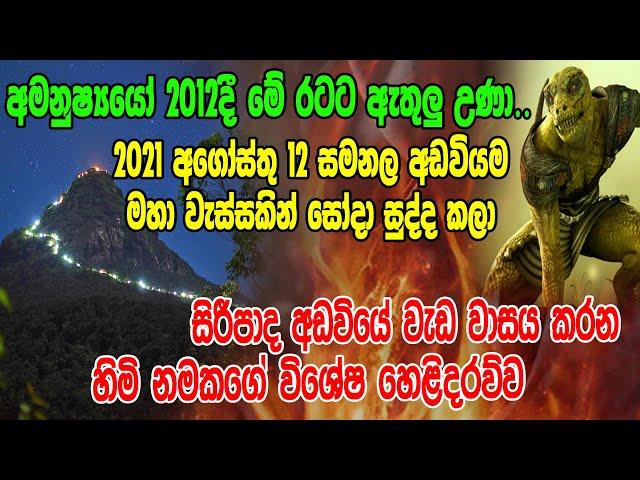 අමනුෂ්‍යයෝ 2012දී මේ රටට ඇතුලු උණා..
2021 අගෝස්තු 12 සමනල අඩවියම
මහා වැස්සකින් සෝදා සුද්ද කලා

සිරීපාද අඩවියේ වැඩ වාසය කරන
හිමි නමකගේ විශේෂ හෙළිදරව්ව